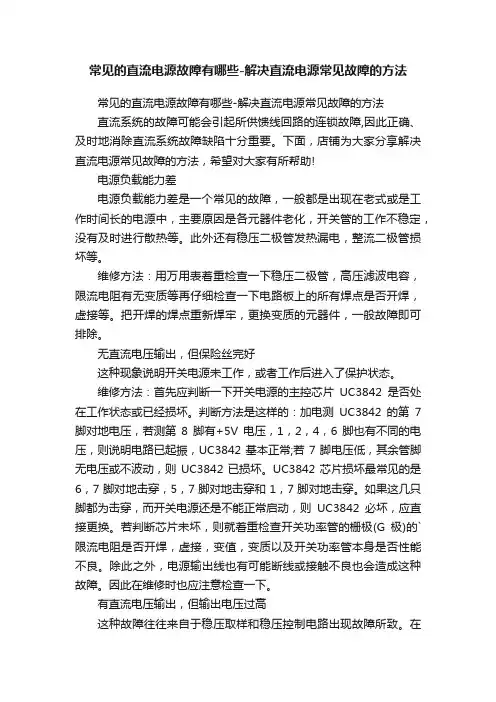 常见的直流电源故障有哪些-解决直流电源常见故障的方法

常见的直流电源故障有哪些-解决直流电源常见故障的方法

直流系统的故障可能会引起所供馈线回路的连锁故障,因此正确、及时地消除直流系统故障缺陷十分重要。下面，店铺为大家分享解决直流电源常见故障的方法，希望对大家有所帮助!

电源负载能力差

电源负载能力差是一个常见的故障，一般都是出现在老式或是工作时间长的电源中，主要原因是各元器件老化，开关管的工作不稳定，没有及时进行散热等。此外还有稳压二极管发热漏电，整流二极管损坏等。

维修方法：用万用表着重检查一下稳压二极管，高压滤波电容，限流电阻有无变质等再仔细检查一下电路板上的所有焊点是否开焊，虚接等。把开焊的焊点重新焊牢，更换变质的元器件，一般故障即可排除。

无直流电压输出，但保险丝完好

这种现象说明开关电源未工作，或者工作后进入了保护状态。

维修方法：首先应判断一下开关电源的主控芯片 UC3842 是否处在工作状态或已经损坏。判断方法是这样的：加电测 UC3842 的第 7 脚对地电压，若测第 8 脚有+5V 电压，1，2，4，6 脚也有不同的电压，则说明电路已起振，UC3842 基本正常;若 7 脚电压低，其余管脚无电压或不波动，则 UC3842 已损坏。UC3842 芯片损坏最常见的是 6，7 脚对地击穿，5，7 脚对地击穿和 1，7 脚对地击穿。如果这几只脚都为击穿，而开关电源还是不能正常启动，则 UC3842 必坏，应直接更换。若判断芯片未坏，则就着重检查开关功率管的栅极(G 极)的`限流电阻是否开焊，虚接，变值，变质以及开关功率管本身是否性能不良。除此之外，电源输出线也有可能断线或接触不良也会造成这种故障。因此在维修时也应注意检查一下。

有直流电压输出，但输出电压过高

这种故障往往来自于稳压取样和稳压控制电路出现故障所致。在